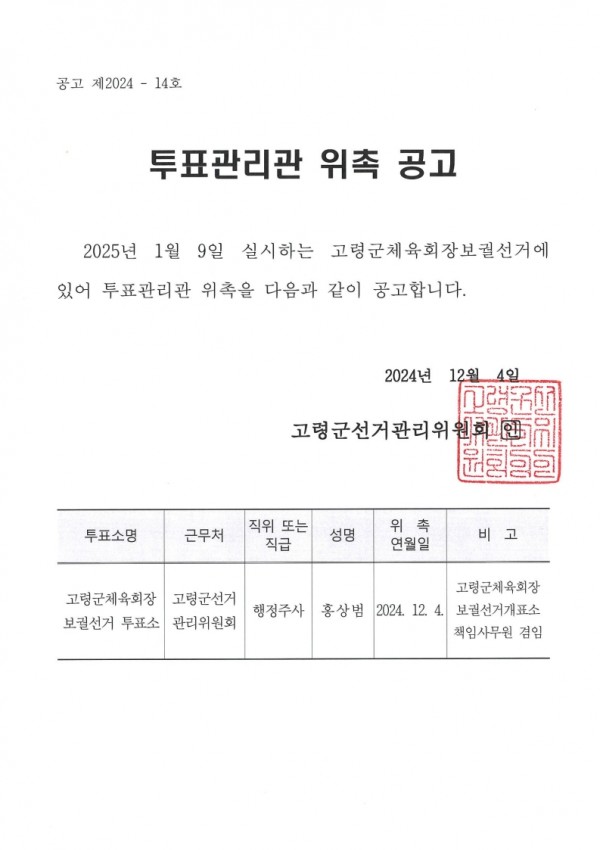 공고 제2024 - 14호

투표관리관 위촉 공고

2025년 1월 9일 실시하는 고령군체육회장보궐선거에 있어 투표관리관 위촉을 다음과 같이 공고합니다.

2024년 12월 4일

고령군선거관리위원회 인

고령군선거관리위원회인

| 투표소명 | 근무처 | 직위 또는 직급 | 성명 | 위 촉 연월일 | 비 고 |
|---|---|---|---|---|---|
| 고령군체육회장 보궐선거 투표소 | 고령군선거 관리위원회 | 행정주사 | 홍상범 | 2024. 12. 4. | 고령군체육회장 보궐선거개표소 책임사무원 겸임 |